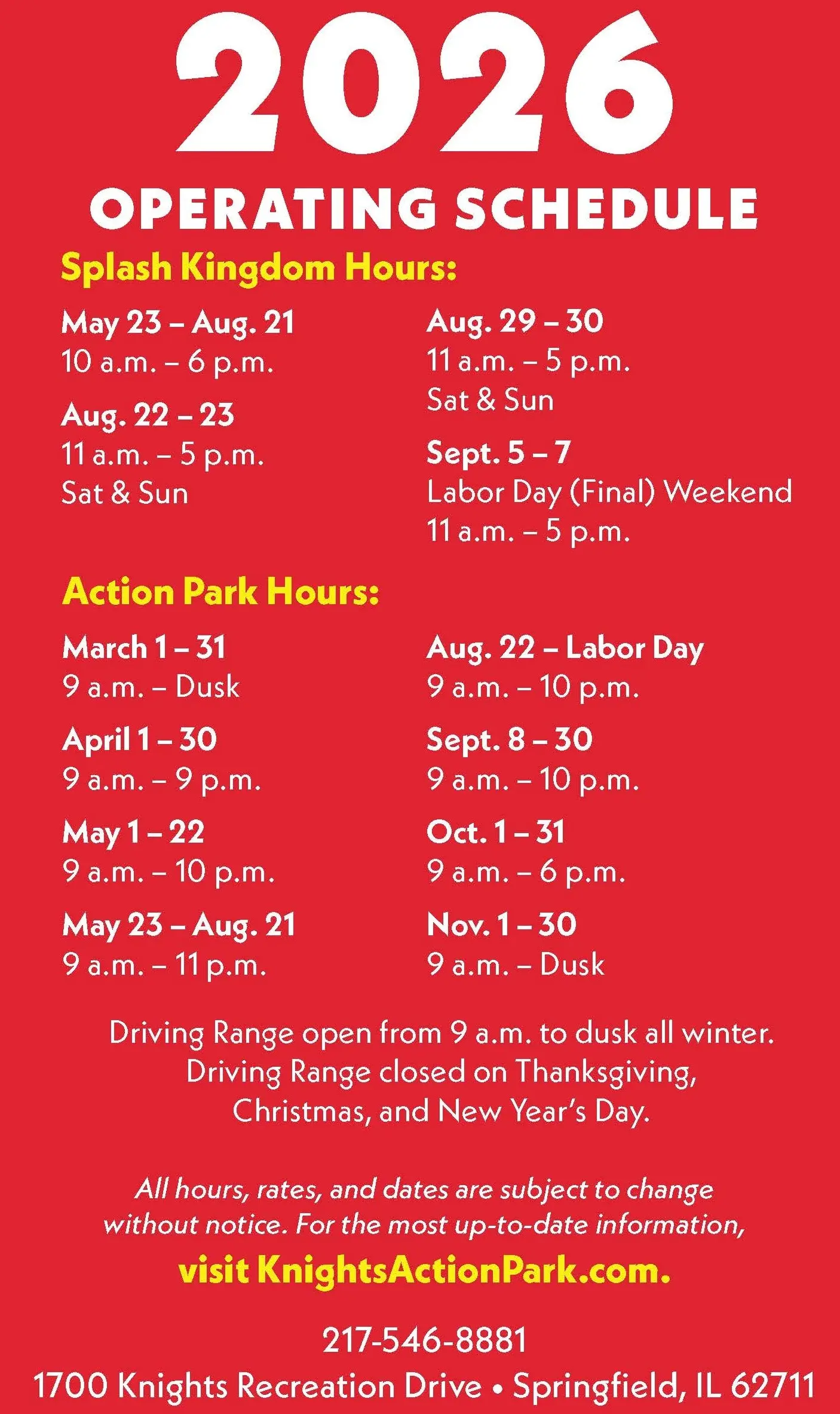 2026

OPERATING SCHEDULE

Splash Kingdom Hours:

May 23 – Aug. 21
10 a.m. – 6 p.m.

Aug. 22 – 23
11 a.m. – 5 p.m.
Sat & Sun

Aug. 29 – 30
11 a.m. – 5 p.m.
Sat & Sun

Sept. 5 – 7
Labor Day (Final) Weekend
11 a.m. – 5 p.m.

Action Park Hours:

March 1 – 31
9 a.m. – Dusk

April 1 – 30
9 a.m. – 9 p.m.

May 1 – 22
9 a.m. – 10 p.m.

May 23 – Aug. 21
9 a.m. – 11 p.m.

Aug. 22 – Labor Day
9 a.m. – 10 p.m.

Sept. 8 – 30
9 a.m. – 10 p.m.

Oct. 1 – 31
9 a.m. – 6 p.m.

Nov. 1 – 30
9 a.m. – Dusk

Driving Range open from 9 a.m. to dusk all winter. Driving Range closed on Thanksgiving, Christmas, and New Year's Day.

All hours, rates, and dates are subject to change without notice. For the most up-to-date information,

visit KnightsActionPark.com.

217-546-8881
1700 Knights Recreation Drive • Springfield, IL 62711